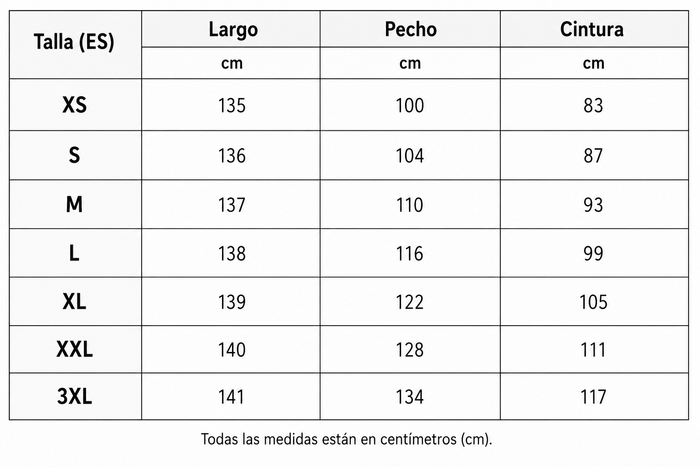 | Talla (ES) | Largo | Pecho | Cintura |
|---|---|---|---|
| | cm | cm | cm |
| XS | 135 | 100 | 83 |
| S | 136 | 104 | 87 |
| M | 137 | 110 | 93 |
| L | 138 | 116 | 99 |
| XL | 139 | 122 | 105 |
| XXL | 140 | 128 | 111 |
| 3XL | 141 | 134 | 117 |

Todas las medidas están en centímetros (cm).